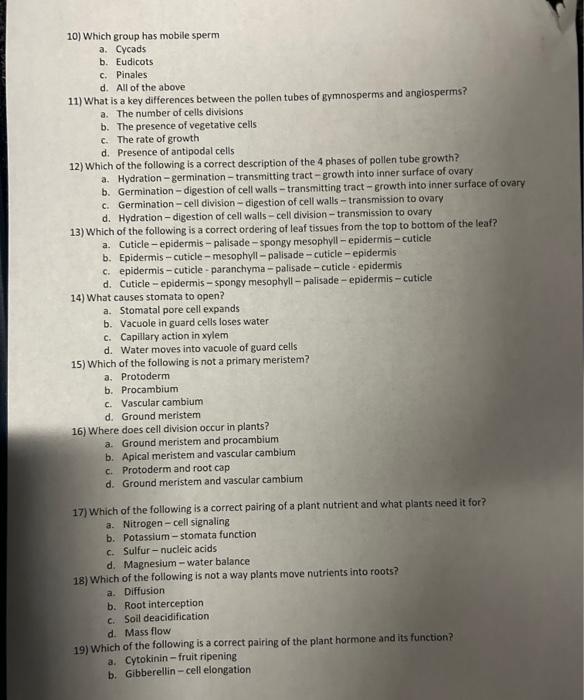 10) Which group has mobile sperm
a. Cycads
b. Eudicots
c. Pinales
d. All of the above
11) What is a key differences between the pollen tubes of gymnosperms and angiosperms?
a. The number of cells divisions
b. The presence of vegetative cells
c. The rate of growth
d. Presence of antipodal cells
12) Which of the following is a correct description of the 4 phases of pollen tube growth?
a. Hydration – germination – transmitting tract – growth into inner surface of ovary
b. Germination – digestion of cell walls – transmitting tract – growth into inner surface of ovary
c. Germination – cell division – digestion of cell walls – transmission to ovary
d. Hydration – digestion of cell walls – cell division – transmission to ovary
13) Which of the following is a correct ordering of leaf tissues from the top to bottom of the leaf?
a. Cuticle – epidermis – palisade – spongy mesophyll – epidermis – cuticle
b. Epidermis – cuticle – mesophyll – palisade – cuticle – epidermis
c. epidermis – cuticle - paranchyma – palisade – cuticle - epidermis
d. Cuticle – epidermis – spongy mesophyll – palisade – epidermis – cuticle
14) What causes stomata to open?
a. Stomatal pore cell expands
b. Vacuole in guard cells loses water
c. Capillary action in xylem
d. Water moves into vacuole of guard cells
15) Which of the following is not a primary meristem?
a. Protoderm
b. Procambium
c. Vascular cambium
d. Ground meristem
16) Where does cell division occur in plants?
a. Ground meristem and procambium
b. Apical meristem and vascular cambium
c. Protoderm and root cap
d. Ground meristem and vascular cambium

17) Which of the following is a correct pairing of a plant nutrient and what plants need it for?
a. Nitrogen – cell signaling
b. Potassium – stomata function
c. Sulfur – nucleic acids
d. Magnesium – water balance
18) Which of the following is not a way plants move nutrients into roots?
a. Diffusion
b. Root interception
c. Soil deacidification
d. Mass flow
19) Which of the following is a correct pairing of the plant hormone and its function?
a. Cytokinin – fruit ripening
b. Gibberellin – cell elongation